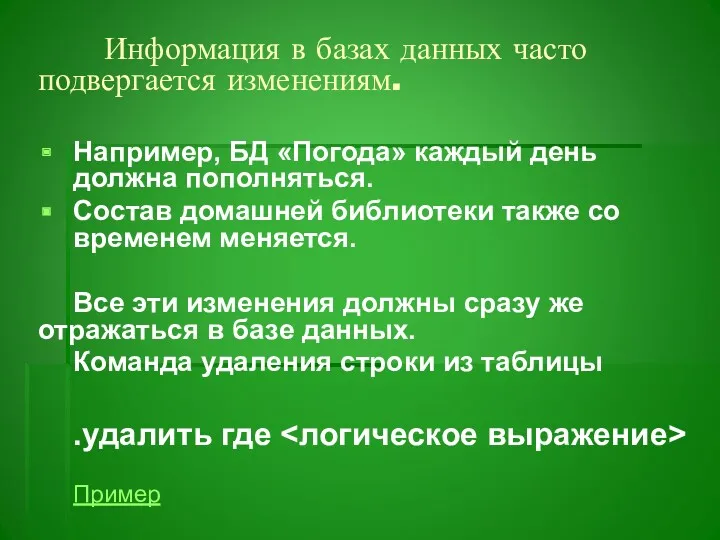 Информация в базах данных часто подвергается изменениям.

Например, БД «Погода» каждый день должна пополняться.
Состав домашней библиотеки также со временем меняется.

Все эти изменения должны сразу же отражаться в базе данных.
Команда удаления строки из таблицы

.удалить где <логическое выражение>

Пример